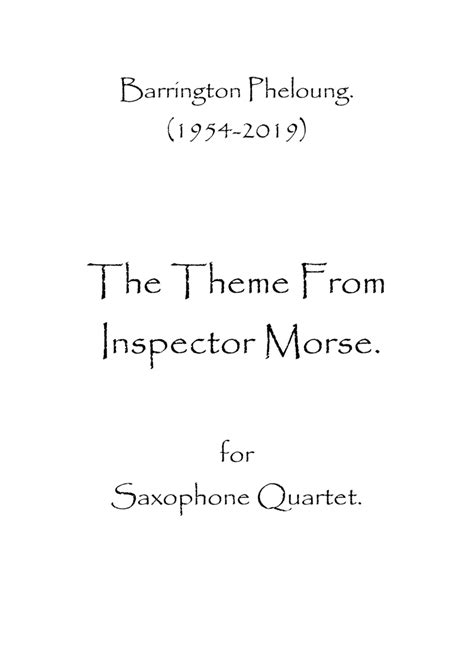 Barrington Pheloung.
(1954-2019)

The Theme From
Inspector Morse.

for
Saxophone Quartet.